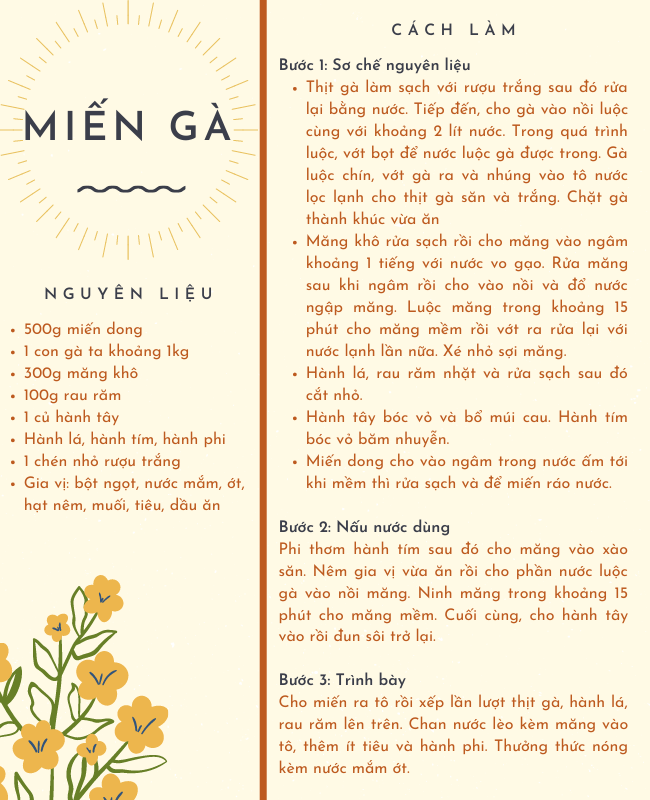 MIẾN GÀ

NGUYÊN LIỆU

- 500g miến dong
- 1 con gà ta khoảng 1kg
- 300g măng khô
- 100g rau răm
- 1 củ hành tây
- Hành lá, hành tím, hành phi
- 1 chén nhỏ rượu trắng
- Gia vị: bột ngọt, nước mắm, ớt, hạt nêm, muối, tiêu, dầu ăn

CÁCH LÀM

Bước 1: Sơ chế nguyên liệu
- Thịt gà làm sạch với rượu trắng sau đó rửa lại bằng nước. Tiếp đến, cho gà vào nồi luộc cùng với khoảng 2 lít nước. Trong quá trình luộc, vớt bọt để nước luộc gà được trong. Gà luộc chín, vớt gà ra và nhúng vào tô nước lọc lạnh cho thịt gà săn và trắng. Chặt gà thành khúc vừa ăn
- Măng khô rửa sạch rồi cho măng vào ngâm khoảng 1 tiếng với nước vo gạo. Rửa măng sau khi ngâm rồi cho vào nồi và đổ nước ngập măng. Luộc măng trong khoảng 15 phút cho măng mềm rồi vớt ra rửa lại với nước lạnh lần nữa. Xé nhỏ sợi măng.
- Hành lá, rau răm nhặt và rửa sạch sau đó cắt nhỏ.
- Hành tây bóc vỏ và bổ múi cau. Hành tím bóc vỏ băm nhuyễn.
- Miến dong cho vào ngâm trong nước ấm tới khi mềm thì rửa sạch và để miến ráo nước.

Bước 2: Nấu nước dùng
Phi thơm hành tím sau đó cho măng vào xào săn. Nêm gia vị vừa ăn rồi cho phần nước luộc gà vào nồi măng. Ninh măng trong khoảng 15 phút cho măng mềm. Cuối cùng, cho hành tây vào rồi đun sôi trở lại.

Bước 3: Trình bày
Cho miến ra tô rồi xếp lần lượt thịt gà, hành lá, rau răm lên trên. Chan nước lèo kèm măng vào tô, thêm ít tiêu và hành phi. Thưởng thức nóng kèm nước mắm ớt.